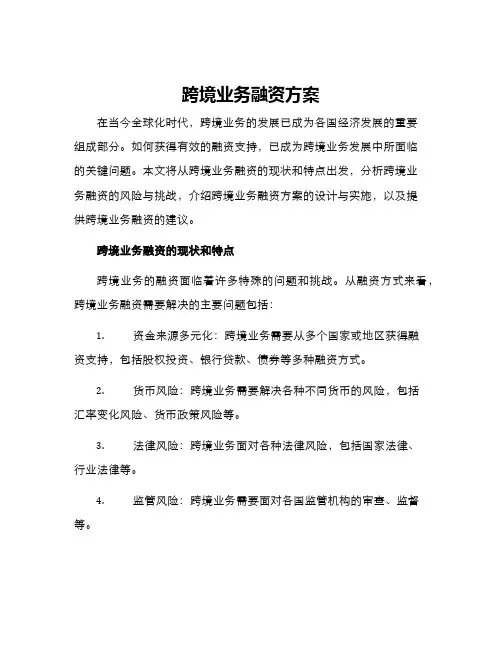 跨境业务融资方案

在当今全球化时代，跨境业务的发展已成为各国经济发展的重要组成部分。如何获得有效的融资支持，已成为跨境业务发展中所面临的关键问题。本文将从跨境业务融资的现状和特点出发，分析跨境业务融资的风险与挑战，介绍跨境业务融资方案的设计与实施，以及提供跨境业务融资的建议。

跨境业务融资的现状和特点

跨境业务的融资面临着许多特殊的问题和挑战。从融资方式来看，跨境业务融资需要解决的主要问题包括：

1. 资金来源多元化：跨境业务需要从多个国家或地区获得融资支持，包括股权投资、银行贷款、债券等多种融资方式。

2. 货币风险：跨境业务需要解决各种不同货币的风险，包括汇率变化风险、货币政策风险等。

3. 法律风险：跨境业务面对各种法律风险，包括国家法律、行业法律等。

4. 监管风险：跨境业务需要面对各国监管机构的审查、监督等。